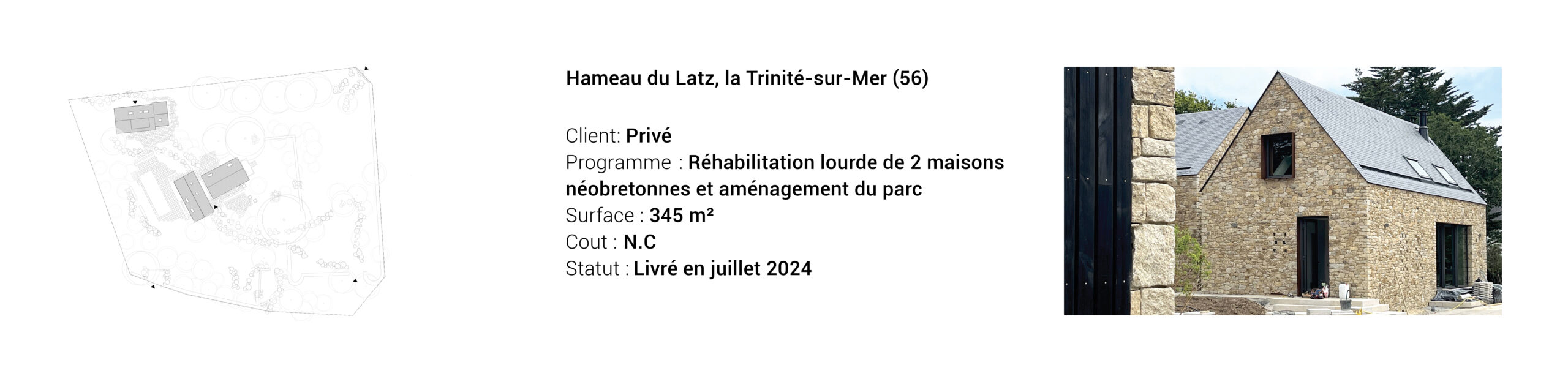 Hameau du Latz, la Trinité-sur-Mer (56)

Client: Privé
Programme : Réhabilitation lourde de 2 maisons néobretonnes et aménagement du parc
Surface : 345 m²
Cout : N.C
Statut : Livré en juillet 2024